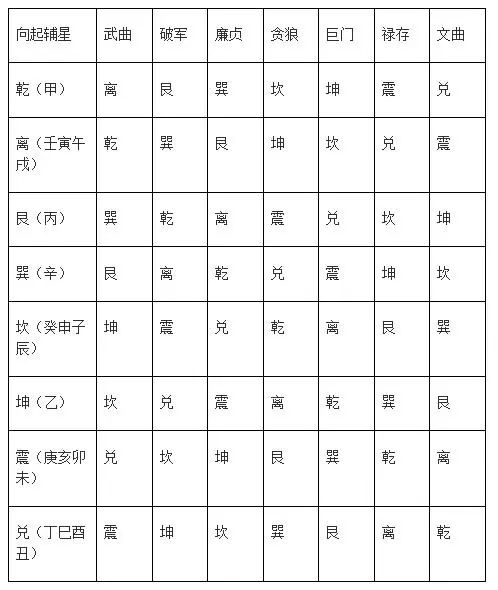 | 向起辅星 | 武曲 | 破军 | 廉贞 | 贪狼 | 巨门 | 禄存 | 文曲 |
|---|---|---|---|---|---|---|---|
| 乾（甲） | 离 | 艮 | 巽 | 坎 | 坤 | 震 | 兑 |
| 离（壬寅午戌） | 乾 | 巽 | 艮 | 坤 | 坎 | 兑 | 震 |
| 艮（丙） | 巽 | 乾 | 离 | 震 | 兑 | 坎 | 坤 |
| 巽（辛） | 艮 | 离 | 乾 | 兑 | 震 | 坤 | 坎 |
| 坎（癸申子辰） | 坤 | 震 | 兑 | 乾 | 离 | 艮 | 巽 |
| 坤（乙） | 坎 | 兑 | 震 | 离 | 乾 | 巽 | 艮 |
| 震（庚亥卯未） | 兑 | 坎 | 坤 | 艮 | 巽 | 乾 | 离 |
| 兑（丁巳酉丑） | 震 | 坤 | 坎 | 巽 | 艮 | 离 | 乾 |